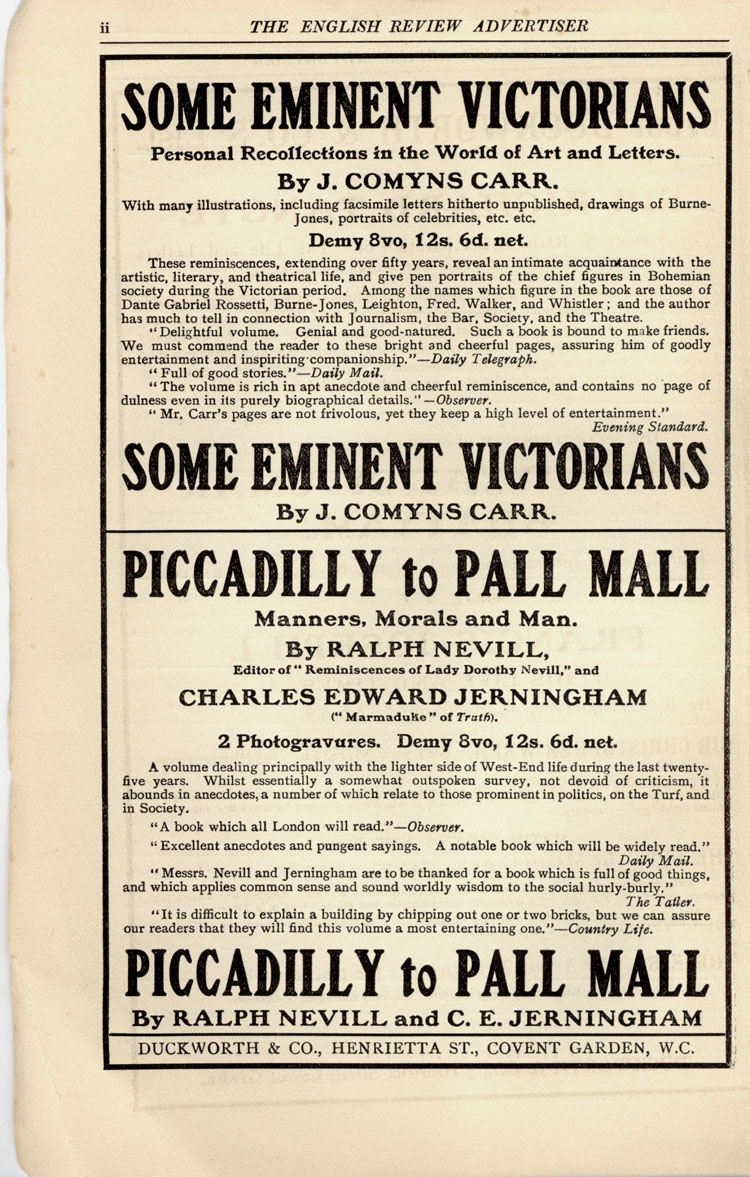 ii THE ENGLISH REVIEW ADVERTISER

SOME EMINENT VICTORIANS

Personal Recollections in the World of Art and Letters.

By J. COMYNS CARR.

With many illustrations, including facsimile letters hitherto unpublished, drawings of Burne-Jones, portraits of celebrities, etc. etc.

Demy 8vo, 12s. 6d. net.

These reminiscences, extending over fifty years, reveal an intimate acquaintance with the artistic, literary, and theatrical life, and give pen portraits of the chief figures in Bohemian society during the Victorian period. Among the names which figure in the book are those of Dante Gabriel Rossetti, Burne-Jones, Leighton, Fred. Walker, and Whistler; and the author has much to tell in connection with Journalism, the Bar, Society, and the Theatre.

"Delightful volume. Genial and good-natured. Such a book is bound to make friends. We must commend the reader to these bright and cheerful pages, assuring him of goodly entertainment and inspiriting companionship."—Daily Telegraph.

"Full of good stories."—Daily Mail.

"The volume is rich in apt anecdote and cheerful reminiscence, and contains no page of dulness even in its purely biographical details."—Observer.

"Mr. Carr's pages are not frivolous, yet they keep a high level of entertainment." Evening Standard.

SOME EMINENT VICTORIANS

By J. COMYNS CARR.

PICCADILLY to PALL MALL

Manners, Morals and Man.

By RALPH NEVILL,

Editor of "Reminiscences of Lady Dorothy Nevill," and

CHARLES EDWARD JERNINGHAM

("Marmaduke" of Truth).

2 Photogravures. Demy 8vo, 12s. 6d. net.

A volume dealing principally with the lighter side of West-End life during the last twenty-five years. Whilst essentially a somewhat outspoken survey, not devoid of criticism, it abounds in anecdotes, a number of which relate to those prominent in politics, on the Turf, and in Society.

"A book which all London will read."—Observer.

"Excellent anecdotes and pungent sayings. A notable book which will be widely read." Daily Mail.

"Messrs. Nevill and Jerningham are to be thanked for a book which is full of good things, and which applies common sense and sound worldly wisdom to the social hurly-burly." The Tatler.

"It is difficult to explain a building by chipping out one or two bricks, but we can assure our readers that they will find this volume a most entertaining one."—Country Life.

PICCADILLY to PALL MALL

By RALPH NEVILL and C. E. JERNINGHAM

DUCKWORTH & CO., HENRIETTA ST., COVENT GARDEN, W.C.